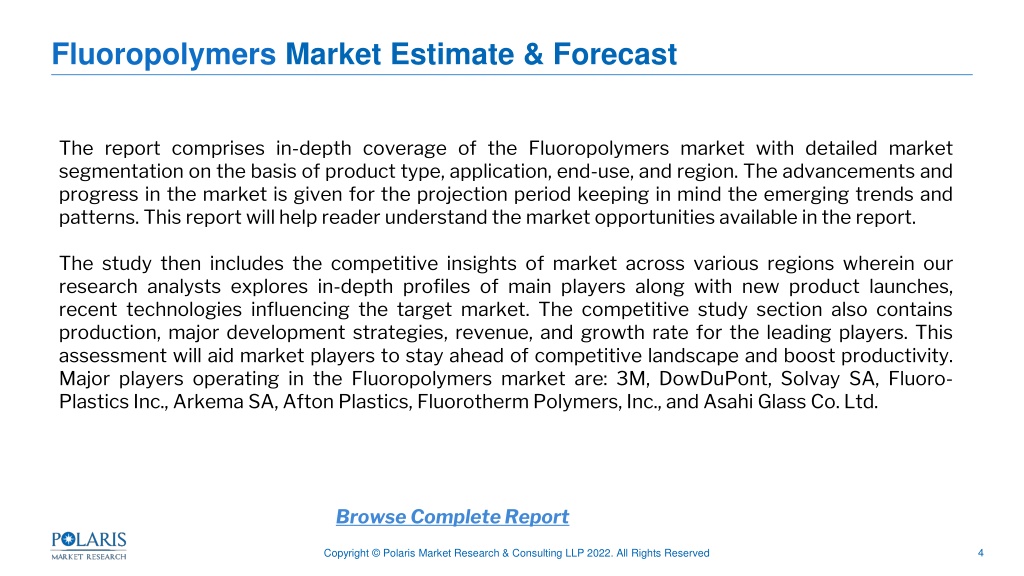 Fluoropolymers Market Estimate & Forecast

The report comprises in-depth coverage of the Fluoropolymers market with detailed market segmentation on the basis of product type, application, end-use, and region. The advancements and progress in the market is given for the projection period keeping in mind the emerging trends and patterns. This report will help reader understand the market opportunities available in the report.

The study then includes the competitive insights of market across various regions wherein our research analysts explores in-depth profiles of main players along with new product launches, recent technologies influencing the target market. The competitive study section also contains production, major development strategies, revenue, and growth rate for the leading players. This assessment will aid market players to stay ahead of competitive landscape and boost productivity. Major players operating in the Fluoropolymers market are: 3M, DowDuPont, Solvay SA, Fluoro-Plastics Inc., Arkema SA, Afton Plastics, Fluorotherm Polymers, Inc., and Asahi Glass Co. Ltd.

Browse Complete Report

POLARIS
MARKET RESEARCH

Copyright © Polaris Market Research & Consulting LLP 2022. All Rights Reserved

4